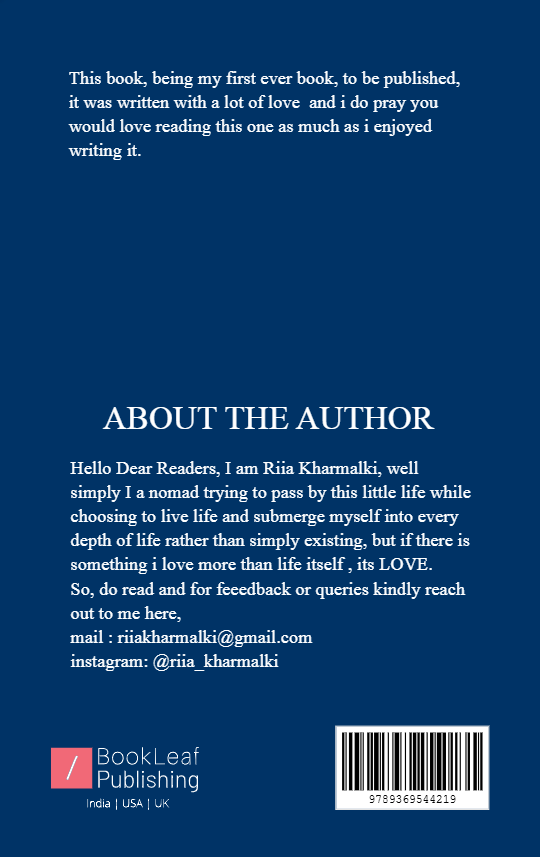 This book, being my first ever book, to be published, it was written with a lot of love and i do pray you would love reading this one as much as i enjoyed writing it.

ABOUT THE AUTHOR

Hello Dear Readers, I am Riia Kharmalki, well simply I a nomad trying to pass by this little life while choosing to live life and submerge myself into every depth of life rather than simply existing, but if there is something i love more than life itself , its LOVE.
So, do read and for feeedback or queries kindly reach out to me here,
mail : riiakharmalki@gmail.com
instagram: @riia_kharmalki

/ BookLeaf Publishing
India | USA | UK

9789369544219